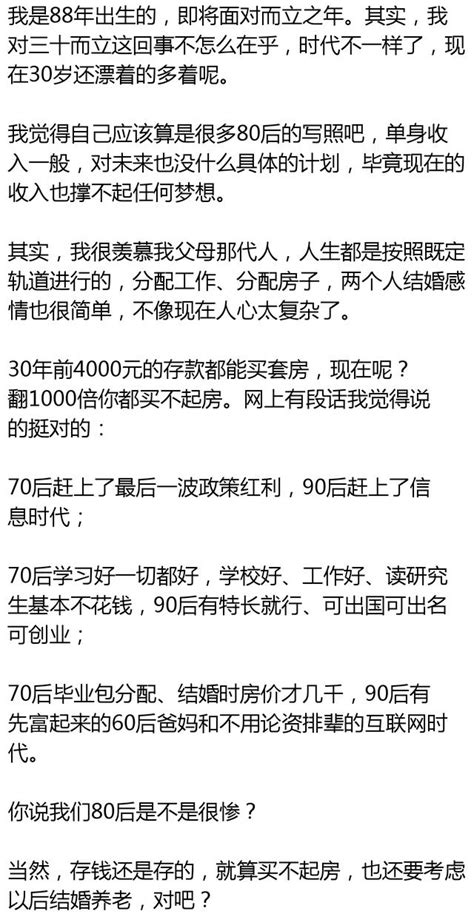 我是88年出生的，即将面对而立之年。其实，我对三十而立这回事不怎么在乎，时代不一样了，现在30岁还漂着的多着呢。

我觉得自己应该算是很多80后的写照吧，单身收入一般，对未来也没什么具体的计划，毕竟现在的收入也撑不起任何梦想。

其实，我很羡慕我父母那代人，人生都是按照既定轨道进行的，分配工作、分配房子，两个人结婚感情也很简单，不像现在人心太复杂了。

30年前4000元的存款都能买套房，现在呢？翻1000倍你都买不起房。网上有段话我觉得说的挺对的：

70后赶上了最后一波政策红利，90后赶上了信息时代；

70后学习好一切都好，学校好、工作好、读研究生基本不花钱，90后有特长就行、可出国可出名可创业；

70后毕业包分配、结婚时房价才几千，90后有先富起来的60后爸妈和不用论资排辈的互联网时代。

你说我们80后是不是很惨？

当然，存钱还是存的，就算买不起房，也还要考虑以后结婚养老，对吧？